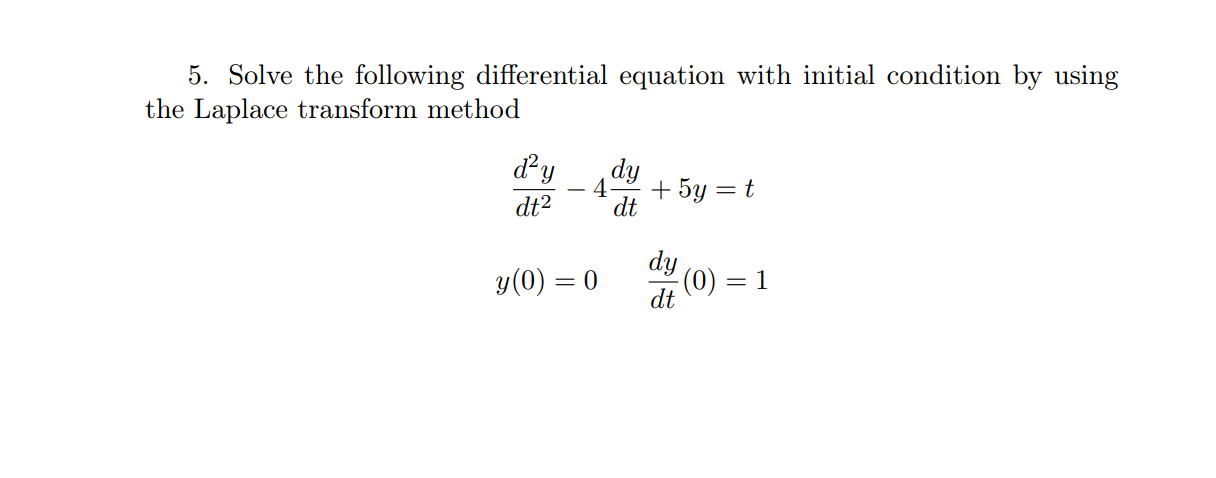 5. Solve the following differential equation with initial condition by using the Laplace transform method

$\frac{d^2y}{dt^2} - 4\frac{dy}{dt} + 5y = t$

$y(0) = 0 \quad \frac{dy}{dt}(0) = 1$